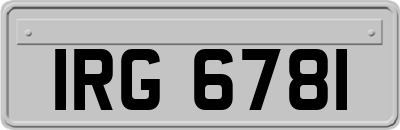 IRG 6781